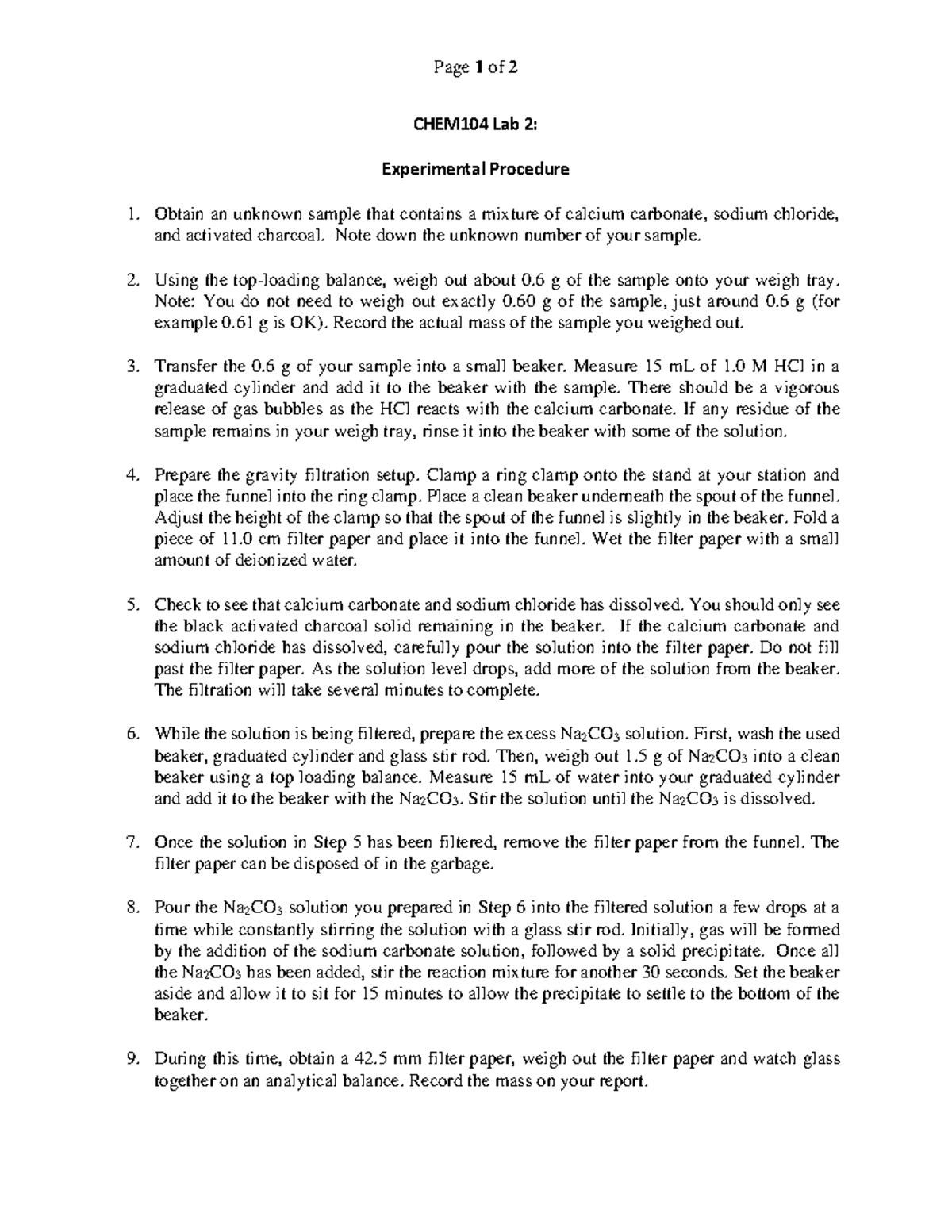 Page 1 of 2

CHEM104 Lab 2:

Experimental Procedure

1. Obtain an unknown sample that contains a mixture of calcium carbonate, sodium chloride, and activated charcoal. Note down the unknown number of your sample.

2. Using the top-loading balance, weigh out about 0.6 g of the sample onto your weigh tray. Note: You do not need to weigh out exactly 0.60 g of the sample, just around 0.6 g (for example 0.61 g is OK). Record the actual mass of the sample you weighed out.

3. Transfer the 0.6 g of your sample into a small beaker. Measure 15 mL of 1.0 M HCl in a graduated cylinder and add it to the beaker with the sample. There should be a vigorous release of gas bubbles as the HCl reacts with the calcium carbonate. If any residue of the sample remains in your weigh tray, rinse it into the beaker with some of the solution.

4. Prepare the gravity filtration setup. Clamp a ring clamp onto the stand at your station and place the funnel into the ring clamp. Place a clean beaker underneath the spout of the funnel. Adjust the height of the clamp so that the spout of the funnel is slightly in the beaker. Fold a piece of 11.0 cm filter paper and place it into the funnel. Wet the filter paper with a small amount of deionized water.

5. Check to see that calcium carbonate and sodium chloride has dissolved. You should only see the black activated charcoal solid remaining in the beaker. If the calcium carbonate and sodium chloride has dissolved, carefully pour the solution into the filter paper. Do not fill past the filter paper. As the solution level drops, add more of the solution from the beaker. The filtration will take several minutes to complete.

6. While the solution is being filtered, prepare the excess $Na_2CO_3$ solution. First, wash the used beaker, graduated cylinder and glass stir rod. Then, weigh out 1.5 g of $Na_2CO_3$ into a clean beaker using a top loading balance. Measure 15 mL of water into your graduated cylinder and add it to the beaker with the $Na_2CO_3$. Stir the solution until the $Na_2CO_3$ is dissolved.

7. Once the solution in Step 5 has been filtered, remove the filter paper from the funnel. The filter paper can be disposed of in the garbage.

8. Pour the $Na_2CO_3$ solution you prepared in Step 6 into the filtered solution a few drops at a time while constantly stirring the solution with a glass stir rod. Initially, gas will be formed by the addition of the sodium carbonate solution, followed by a solid precipitate. Once all the $Na_2CO_3$ has been added, stir the reaction mixture for another 30 seconds. Set the beaker aside and allow it to sit for 15 minutes to allow the precipitate to settle to the bottom of the beaker.

9. During this time, obtain a 42.5 mm filter paper, weigh out the filter paper and watch glass together on an analytical balance. Record the mass on your report.